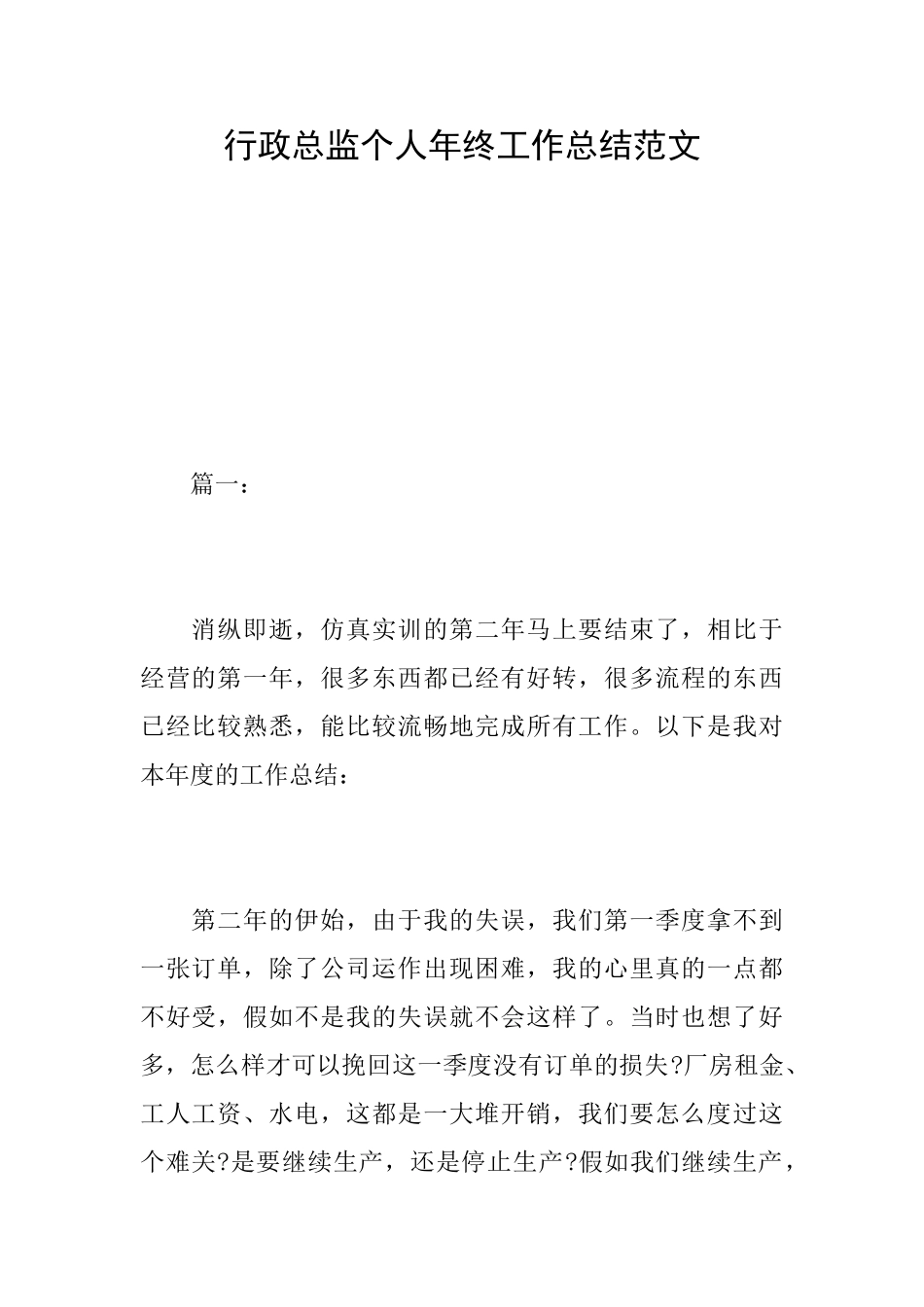 行政总监个人年终工作总结范文

篇一：

消纵即逝，仿真实训的第二年马上要结束了，相比于经营的第一年，很多东西都已经有好转，很多流程的东西已经比较熟悉，能比较流畅地完成所有工作。以下是我对本年度的工作总结：

第二年的伊始，由于我的失误，我们第一季度拿不到一张订单，除了公司运作出现困难，我的心里真的一点都不好受，假如不是我的失误就不会这样了。当时也想了好多，怎么样才可以挽回这一季度没有订单的损失?厂房租金、工人工资、水电，这都是一大堆开销，我们要怎么度过这个难关?是要继续生产，还是停止生产?假如我们继续生产，